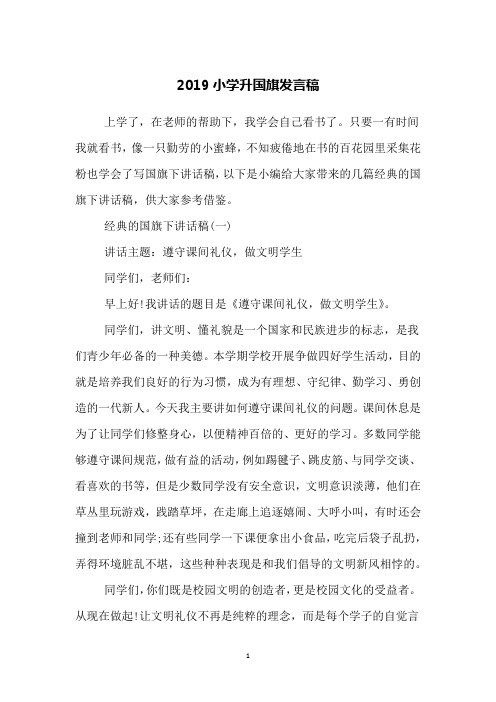 2019 小学升国旗发言稿

上学了，在老师的帮助下，我学会自己看书了。只要一有时间我就看书，像一只勤劳的小蜜蜂，不知疲倦地在书的百花园里采集花粉也学会了写国旗下讲话稿，以下是小编给大家带来的几篇经典的国旗下讲话稿，供大家参考借鉴。

经典的国旗下讲话稿(一)

讲话主题：遵守课间礼仪，做文明学生

同学们，老师们：

早上好!我讲话的题目是《遵守课间礼仪，做文明学生》。

同学们，讲文明、懂礼貌是一个国家和民族进步的标志，是我们青少年必备的一种美德。本学期学校开展争做四好学生活动，目的就是培养我们良好的行为习惯，成为有理想、守纪律、勤学习、勇创造的一代新人。今天我主要讲如何遵守课间礼仪的问题。课间休息是为了让同学们修整身心，以便精神百倍的、更好的学习。多数同学能够遵守课间规范，做有益的活动，例如踢毽子、跳皮筋、与同学交谈、看喜欢的书等，但是少数同学没有安全意识，文明意识淡薄，他们在草丛里玩游戏，践踏草坪，在走廊上追逐嬉闹、大呼小叫，有时还会撞到老师和同学;还有些同学一下课便拿出小食品，吃完后袋子乱扔，弄得环境脏乱不堪，这些种种表现是和我们倡导的文明新风相悖的。

同学们，你们既是校园文明的创造者，更是校园文化的受益者。从现在做起!让文明礼仪不再是纯粹的理念，而是每个学子的自觉言

1